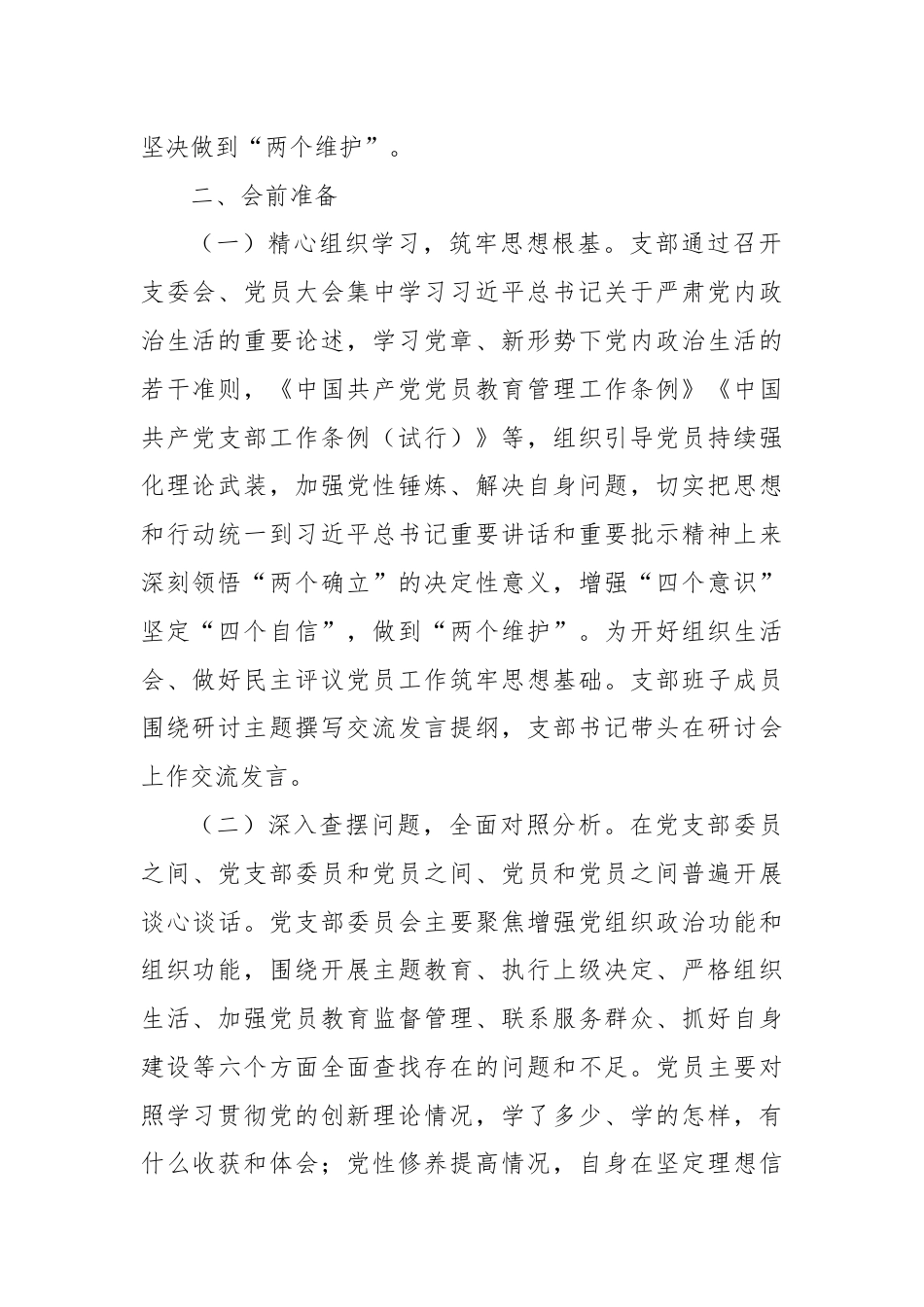 坚决做到“两个维护”。

二、会前准备

（一）精心组织学习，筑牢思想根基。支部通过召开支委会、党员大会集中学习习近平总书记关于严肃党内政治生活的重要论述，学习党章、新形势下党内政治生活的若干准则，《中国共产党党员教育管理工作条例》《中国共产党支部工作条例（试行）》等，组织引导党员持续强化理论武装，加强党性锤炼、解决自身问题，切实把思想和行动统一到习近平总书记重要讲话和重要批示精神上来深刻领悟“两个确立”的决定性意义，增强“四个意识”坚定“四个自信”，做到“两个维护”。为开好组织生活会、做好民主评议党员工作筑牢思想基础。支部班子成员围绕研讨主题撰写交流发言提纲，支部书记带头在研讨会上作交流发言。

（二）深入查摆问题，全面对照分析。在党支部委员之间、党支部委员和党员之间、党员和党员之间普遍开展谈心谈话。党支部委员会主要聚焦增强党组织政治功能和组织功能，围绕开展主题教育、执行上级决定、严格组织生活、加强党员教育监督管理、联系服务群众、抓好自身建设等六个方面全面查找存在的问题和不足。党员主要对照学习贯彻党的创新理论情况，学了多少、学的怎样，有什么收获和体会；党性修养提高情况，自身在坚定理想信